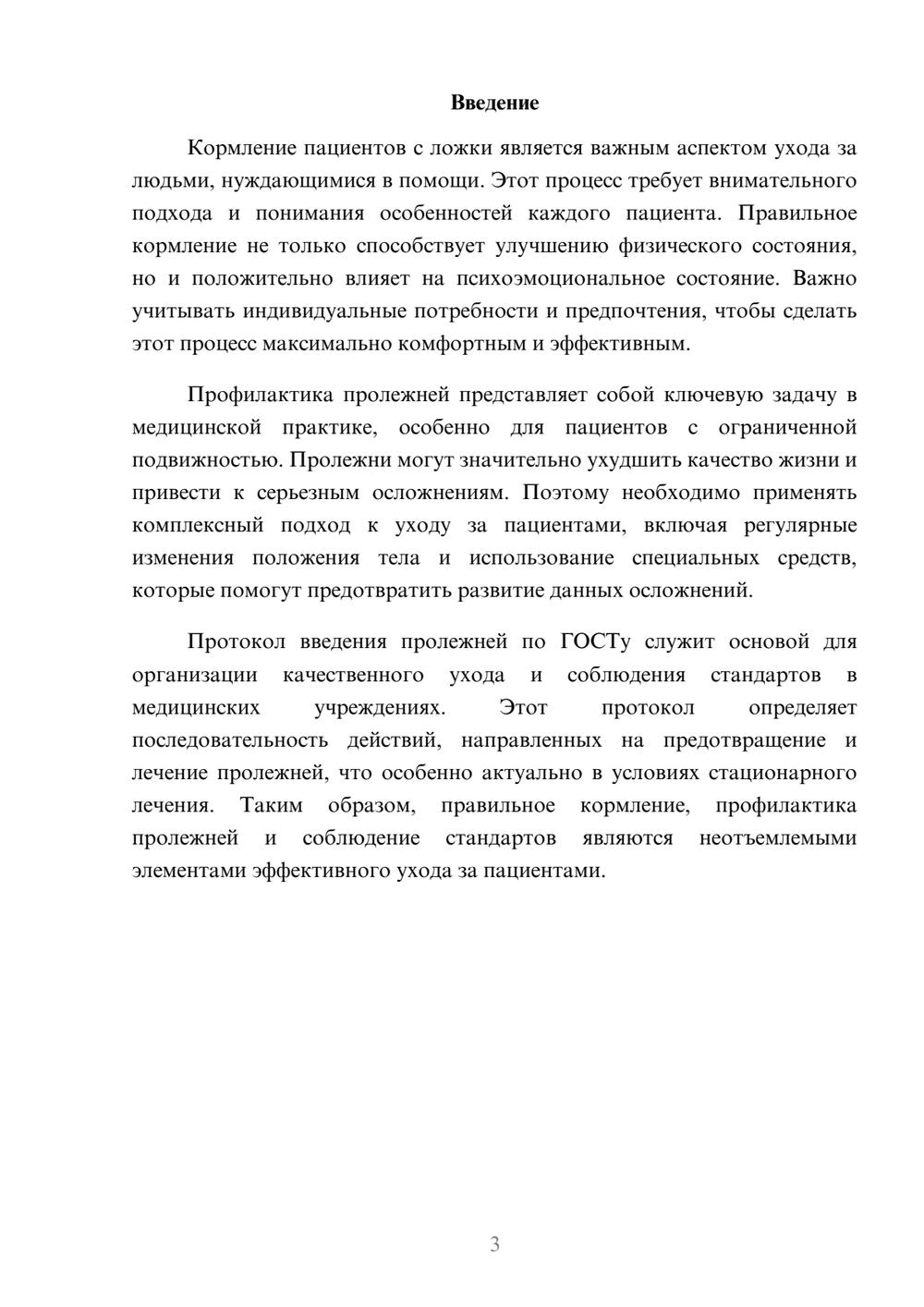 Введение

Кормление пациентов с ложки является важным аспектом ухода за людьми, нуждающимися в помощи. Этот процесс требует внимательного подхода и понимания особенностей каждого пациента. Правильное кормление не только способствует улучшению физического состояния, но и положительно влияет на психоэмоциональное состояние. Важно учитывать индивидуальные потребности и предпочтения, чтобы сделать этот процесс максимально комфортным и эффективным.

Профилактика пролежней представляет собой ключевую задачу в медицинской практике, особенно для пациентов с ограниченной подвижностью. Пролежни могут значительно ухудшить качество жизни и привести к серьезным осложнениям. Поэтому необходимо применять комплексный подход к уходу за пациентами, включая регулярные изменения положения тела и использование специальных средств, которые помогут предотвратить развитие данных осложнений.

Протокол введения пролежней по ГОСТу служит основой для организации качественного ухода и соблюдения стандартов в медицинских учреждениях. Этот протокол определяет последовательность действий, направленных на предотвращение и лечение пролежней, что особенно актуально в условиях стационарного лечения. Таким образом, правильное кормление, профилактика пролежней и соблюдение стандартов являются неотъемлемыми элементами эффективного ухода за пациентами.

3